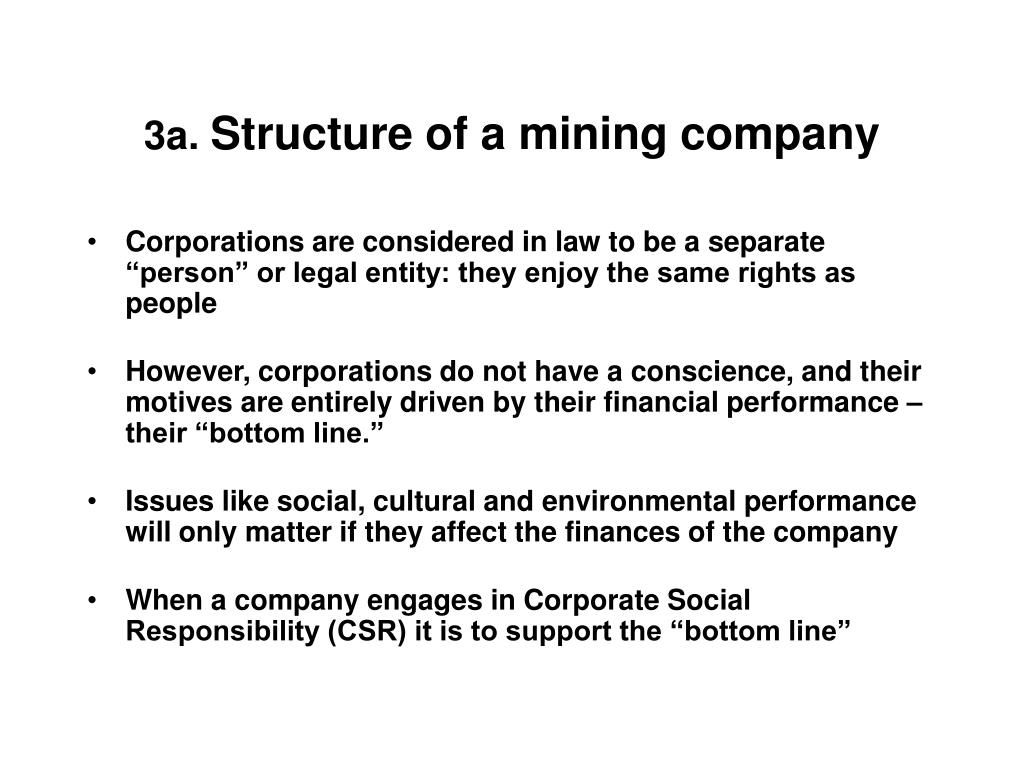 3a. Structure of a mining company

• Corporations are considered in law to be a separate “person” or legal entity: they enjoy the same rights as people

• However, corporations do not have a conscience, and their motives are entirely driven by their financial performance – their “bottom line.”

• Issues like social, cultural and environmental performance will only matter if they affect the finances of the company

• When a company engages in Corporate Social Responsibility (CSR) it is to support the “bottom line”